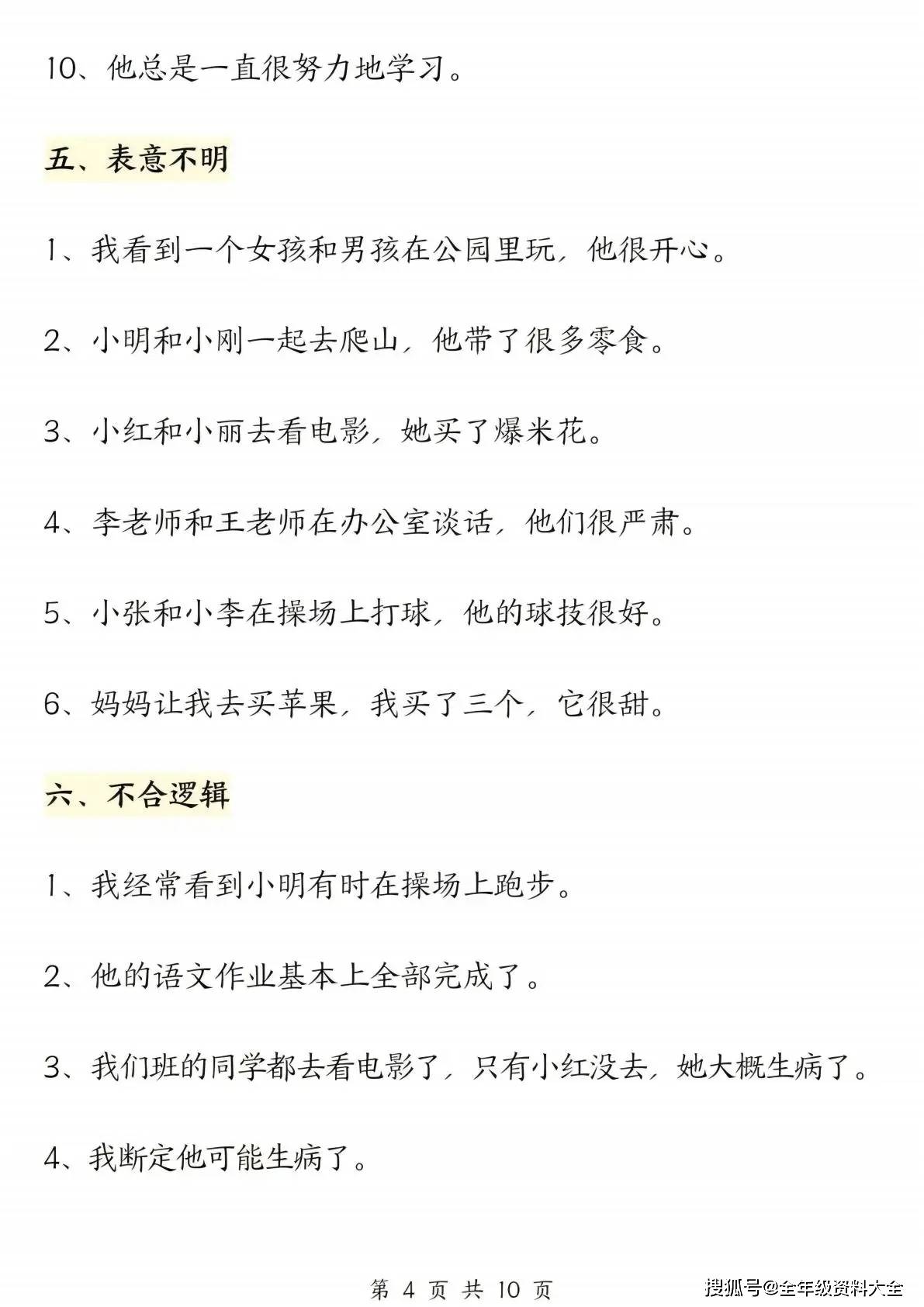 10、他总是一直很努力地学习。

五、表意不明

1、我看到一个女孩和男孩在公园里玩，他很开心。

2、小明和小刚一起去爬山，他带了很多零食。

3、小红和小丽去看电影，她买了爆米花。

4、李老师和王老师在办公室谈话，他们很严肃。

5、小张和小李在操场上打球，他的球技很好。

6、妈妈让我去买苹果，我买了三个，它很甜。

六、不合逻辑

1、我经常看到小明有时在操场上跑步。

2、他的语文作业基本上全部完成了。

3、我们班的同学都去看电影了，只有小红没去，她大概生病了。

4、我断定他可能生病了。

第 4 页 共 10 页

搜狐号@全年级资料大全